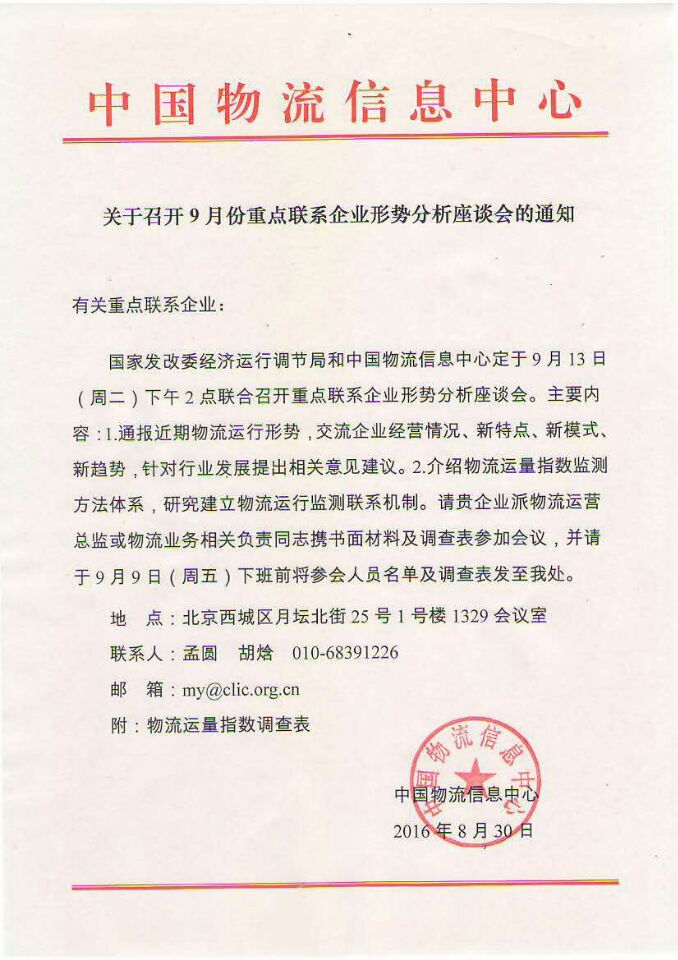 中国物流信息中心

关于召开9月份重点联系企业形势分析座谈会的通知

有关重点联系企业：

国家发改委经济运行调节局和中国物流信息中心定于9月13日（周二）下午2点联合召开重点联系企业形势分析座谈会。主要内容：1.通报近期物流运行形势，交流企业经营情况、新特点、新模式、新趋势，针对行业发展提出相关意见建议。2.介绍物流运量指数监测方法体系，研究建立物流运行监测联系机制。请贵企业派物流运营总监或物流业务相关负责同志携书面材料及调查表参加会议，并请于9月9日（周五）下班前将参会人员名单及调查表发至我处。

地　点：北京西城区月坛北街25号1号楼1329会议室

联系人：孟圆　胡焓　010-68391226

邮　箱：my@clic.org.cn

附：物流运量指数调查表

中国物流信息中心

中国物流信息中心

2016年8月30日